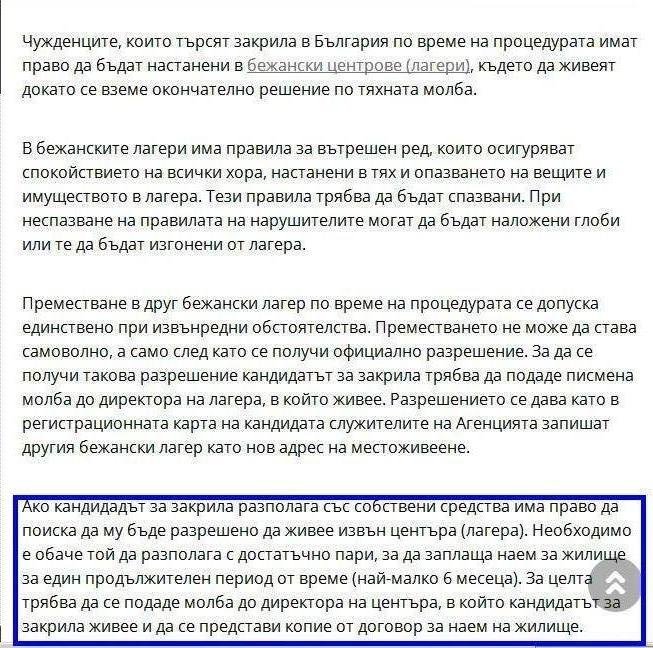 Чужденците, които търсят закрила в България по време на процедурата имат право да бъдат настанени в бежански центрове (лагери), където да живеят докато се вземе окончателно решение по тяхната молба.

В бежанските лагери има правила за вътрешен ред, които осигуряват спокойствието на всички хора, настанени в тях и опазването на вещите и имуществото в лагера. Тези правила трябва да бъдат спазвани. При неспазване на правилата на нарушителите могат да бъдат наложени глоби или те да бъдат изгонени от лагера.

Преместване в друг бежански лагер по време на процедурата се допуска единствено при извънредни обстоятелства. Преместването не може да става самоволно, а само след като се получи официално разрешение. За да се получи такова разрешение кандидатът за закрила трябва да подаде писмена молба до директора на лагера, в който живее. Разрешението се дава като в регистрационната карта на кандидата служителите на Агенцията запишат другия бежански лагер като нов адрес на местоживеене.

Ако кандидадът за закрила разполага със собствени средства има право да поиска да му бъде разрешено да живее извън центъра (лагера). Необходимо е обаче той да разполага с достатъчно пари, за да заплаща наем за жилище за един продължителен период от време (най-малко 6 месеца). За целта трябва да се подаде молба до директора на центъра, в който кандидатът за закрила живее и да се представи копие от договор за наем на жилище.